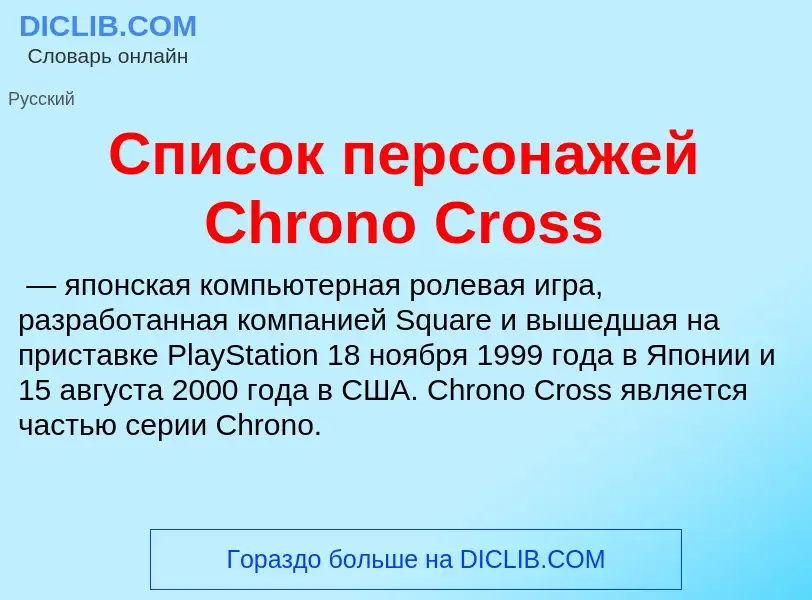 DICLIB.COM
Словарь онлайн

Русский

Список персонажей Chrono Cross

— японская компьютерная ролевая игра, разработанная компанией Square и вышедшая на приставке PlayStation 18 ноября 1999 года в Японии и 15 августа 2000 года в США. Chrono Cross является частью серии Chrono.

Гораздо больше на DICLIB.COM